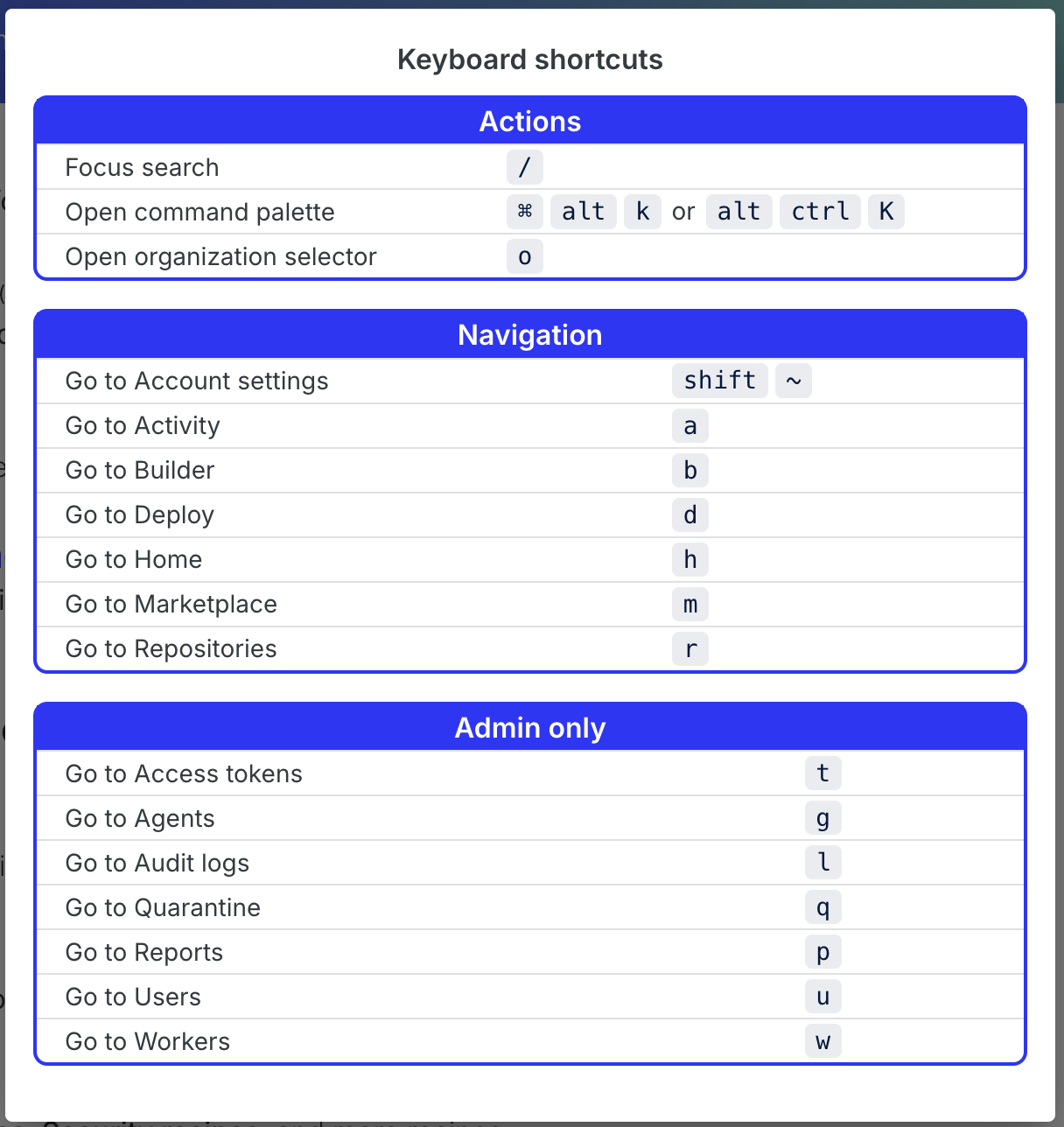 Keyboard shortcuts

| Actions | |
|---|---|
| Focus search | / |
| Open command palette | ⌘ alt k or alt ctrl K |
| Open organization selector | o |

| Navigation | |
|---|---|
| Go to Account settings | shift ~ |
| Go to Activity | a |
| Go to Builder | b |
| Go to Deploy | d |
| Go to Home | h |
| Go to Marketplace | m |
| Go to Repositories | r |

| Admin only | |
|---|---|
| Go to Access tokens | t |
| Go to Agents | g |
| Go to Audit logs | l |
| Go to Quarantine | q |
| Go to Reports | p |
| Go to Users | u |
| Go to Workers | w |